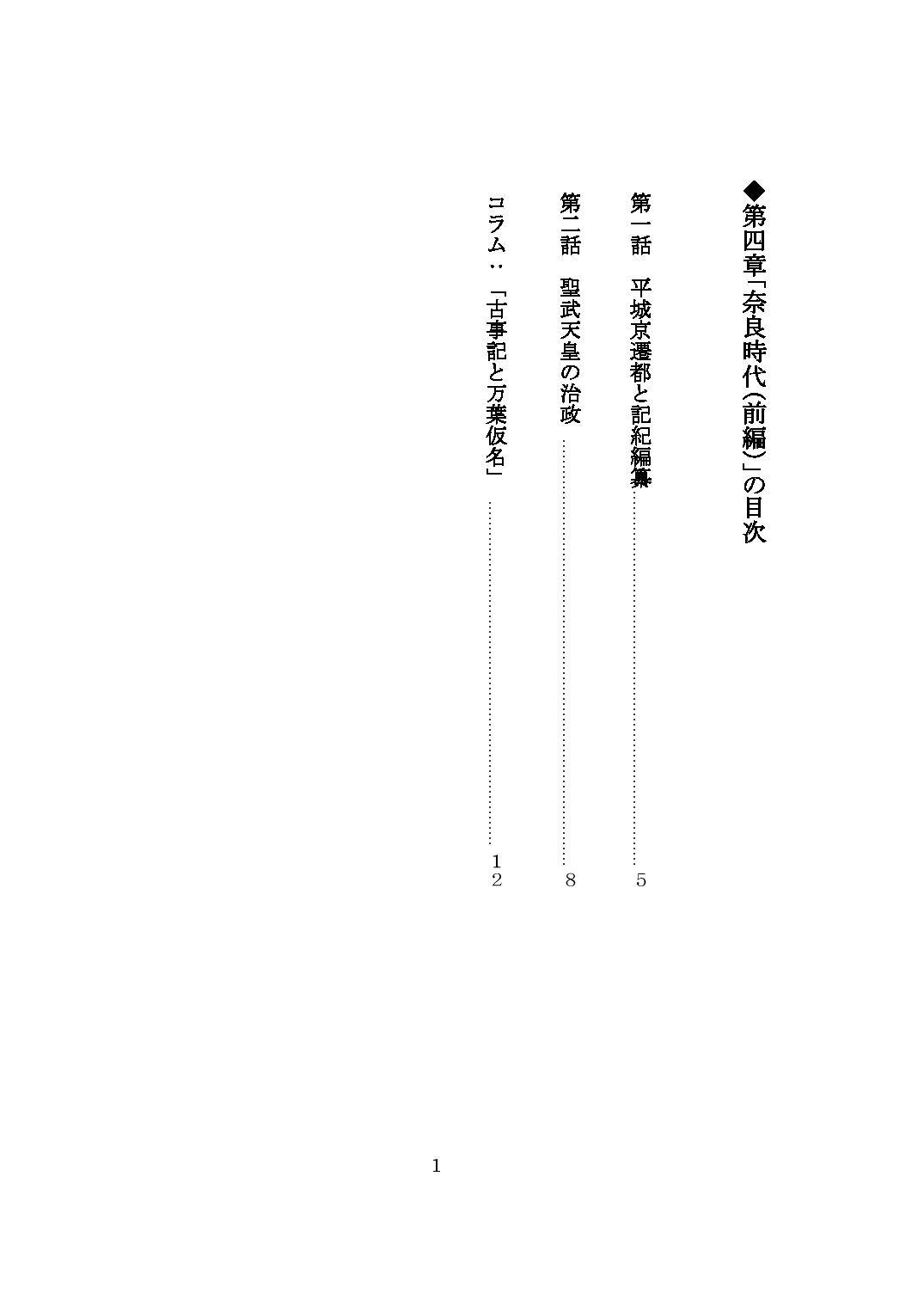 ◆第四章「奈良時代(前編)」の目次

第一話　平城京遷都と記紀編纂 5

第二話　聖武天皇の治政 8

コラム：「古事記と万葉仮名」 12

1